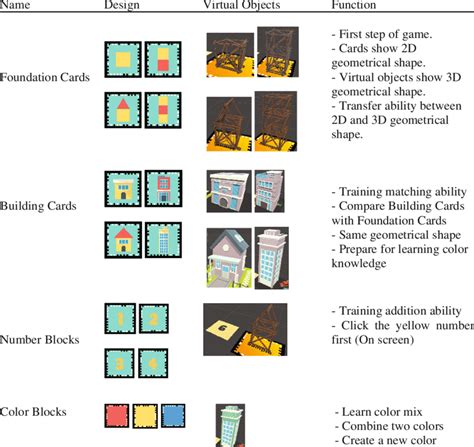 | Name | Design | Virtual Objects | Function |
|---|---|---|---|
| Foundation Cards | | | - First step of game. - Cards show 2D geometrical shape. - Virtual objects show 3D geometrical shape. - Transfer ability between 2D and 3D geometrical shape. |
| Building Cards | | | - Training matching ability - Compare Building Cards with Foundation Cards - Same geometrical shape - Prepare for learning color knowledge |
| Number Blocks | 1 2 3 4 | 6 | - Training addition ability - Click the yellow number first (On screen) |
| Color Blocks | | | - Learn color mix - Combine two colors - Create a new color |